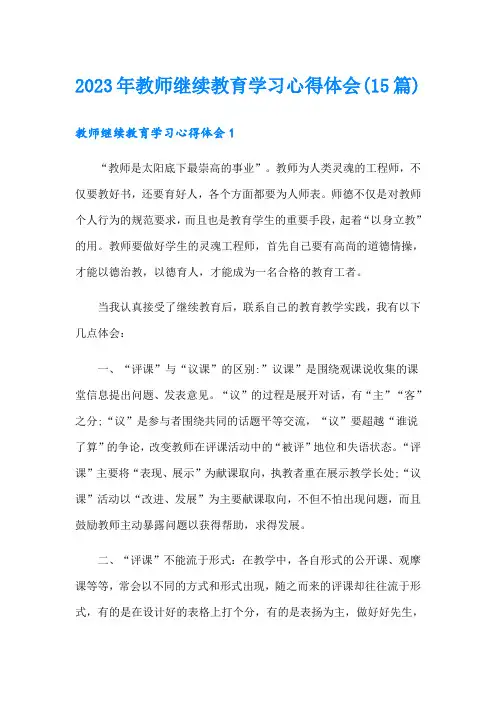 2023年教师继续教育学习心得体会(15篇)

教师继续教育学习心得体会1

“教师是太阳底下最崇高的事业”。教师为人类灵魂的工程师，不仅要教好书，还要育好人，各个方面都要为人师表。师德不仅是对教师个人行为的规范要求，而且也是教育学生的重要手段，起着“以身立教”的用。教师要做好学生的灵魂工程师，首先自己要有高尚的道德情操，才能以德治教，以德育人，才能成为一名合格的教育工者。

当我认真接受了继续教育后，联系自己的教育教学实践，我有以下几点体会：

一、“评课”与“议课”的区别:”议课”是围绕观课说收集的课堂信息提出问题、发表意见。“议”的过程是展开对话，有“主”“客”之分;“议”是参与者围绕共同的话题平等交流，“议”要超越“谁说了算”的争论，改变教师在评课活动中的“被评”地位和失语状态。“评课”主要将“表现、展示”为献课取向，执教者重在展示教学长处;“议课”活动以“改进、发展”为主要献课取向，不但不怕出现问题，而且鼓励教师主动暴露问题以获得帮助，求得发展。

二、“评课”不能流于形式：在教学中，各自形式的公开课、观摩课等等，常会以不同的方式和形式出现，随之而来的评课却往往流于形式，有的是在设计好的表格上打个分，有的是表扬为主，做好好先生，